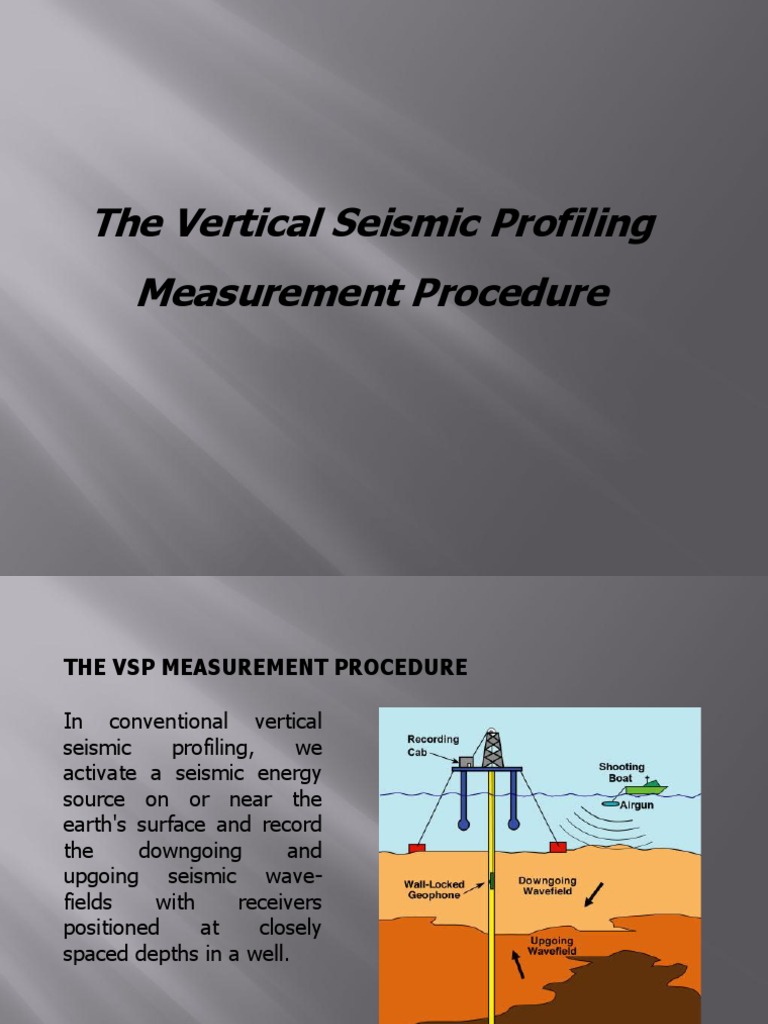 The Vertical Seismic Profiling Measurement Procedure

THE VSP MEASUREMENT PROCEDURE

In conventional vertical seismic profiling, we activate a seismic energy source on or near the earth's surface and record the downgoing and upgoing seismic wavefields with receivers positioned at closely spaced depths in a well.

Recording Cab

Shooting Boat

Airgun

Wall-Locked Geophone

Downgoing Wavefield

Upgoing Wavefield